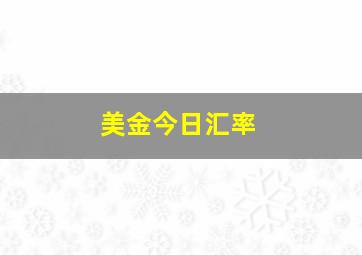 美金今日汇率